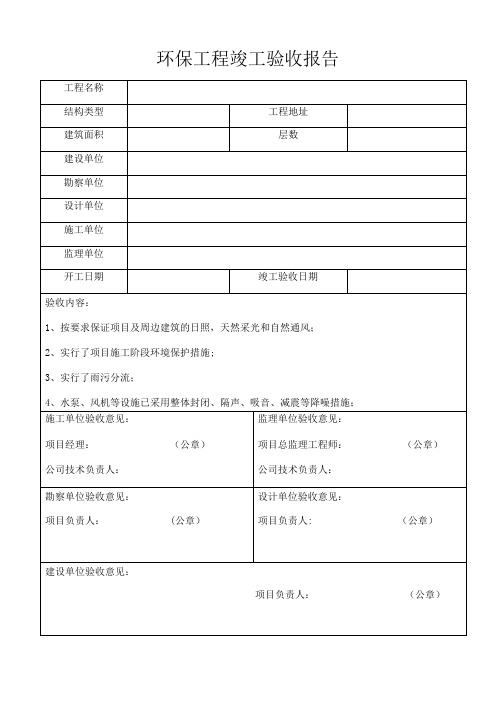 环保工程竣工验收报告

| 工程名称 | | | |
|---|---|---|---|
| 结构类型 | | 工程地址 | |
| 建筑面积 | | 层数 | |
| 建设单位 | | | |
| 勘察单位 | | | |
| 设计单位 | | | |
| 施工单位 | | | |
| 监理单位 | | | |
| 开工日期 | | 竣工验收日期 | |

验收内容：

1、按要求保证项目及周边建筑的日照，天然采光和自然通风；

2、实行了项目施工阶段环境保护措施；

3、实行了雨污分流；

4、水泵、风机等设施已采用整体封闭、隔声、吸音、减震等降噪措施；

施工单位验收意见：

项目经理： （公章）

公司技术负责人：

监理单位验收意见：

项目总监理工程师： （公章）

公司技术负责人：

勘察单位验收意见：

项目负责人： （公章）

设计单位验收意见：

项目负责人： （公章）

建设单位验收意见：

项目负责人： （公章）